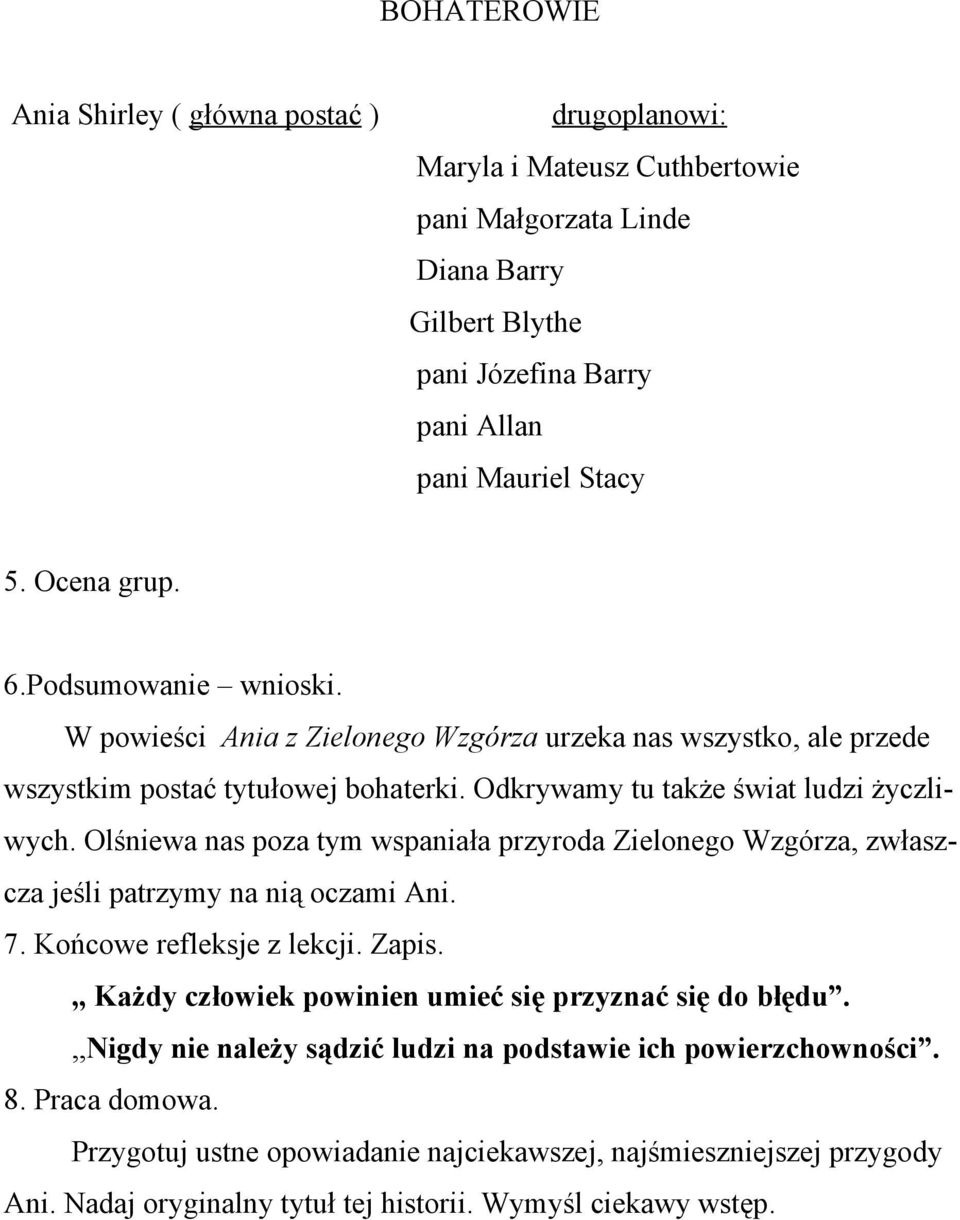 BOHATEROWIE

Ania Shirley ( główna postać )

drugoplanowi:
Maryla i Mateusz Cuthbertowie
pani Małgorzata Linde
Diana Barry
Gilbert Blythe
pani Józefina Barry
pani Allan
pani Mauriel Stacy

5. Ocena grup.

6.Podsumowanie – wnioski.
W powieści Ania z Zielonego Wzgórza urzeka nas wszystko, ale przede wszystkim postać tytułowej bohaterki. Odkrywamy tu także świat ludzi życzliwych. Olśniewa nas poza tym wspaniała przyroda Zielonego Wzgórza, zwłaszcza jeśli patrzymy na nią oczami Ani.
7. Końcowe refleksje z lekcji. Zapis.
,, Każdy człowiek powinien umieć się przyznać się do błędu”.
,,Nigdy nie należy sądzić ludzi na podstawie ich powierzchowności”.
8. Praca domowa.
Przygotuj ustne opowiadanie najciekawszej, najśmieszniejszej przygody Ani. Nadaj oryginalny tytuł tej historii. Wymyśl ciekawy wstęp.